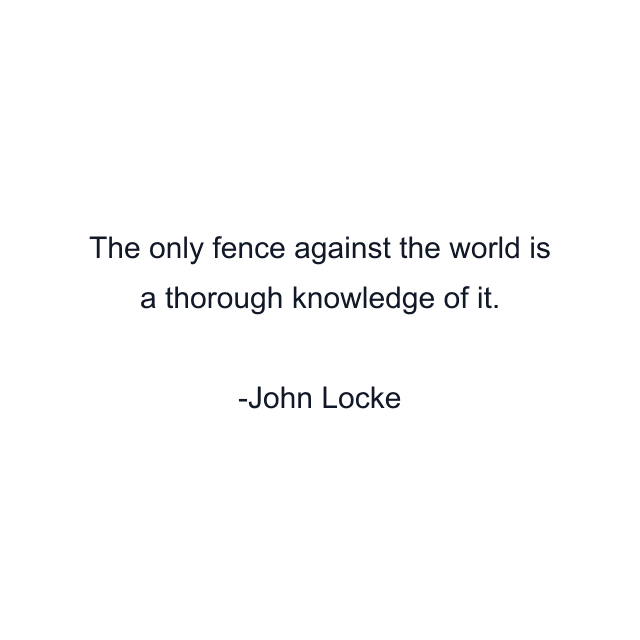 The only fence against the world is a thorough knowledge of it.

-John Locke